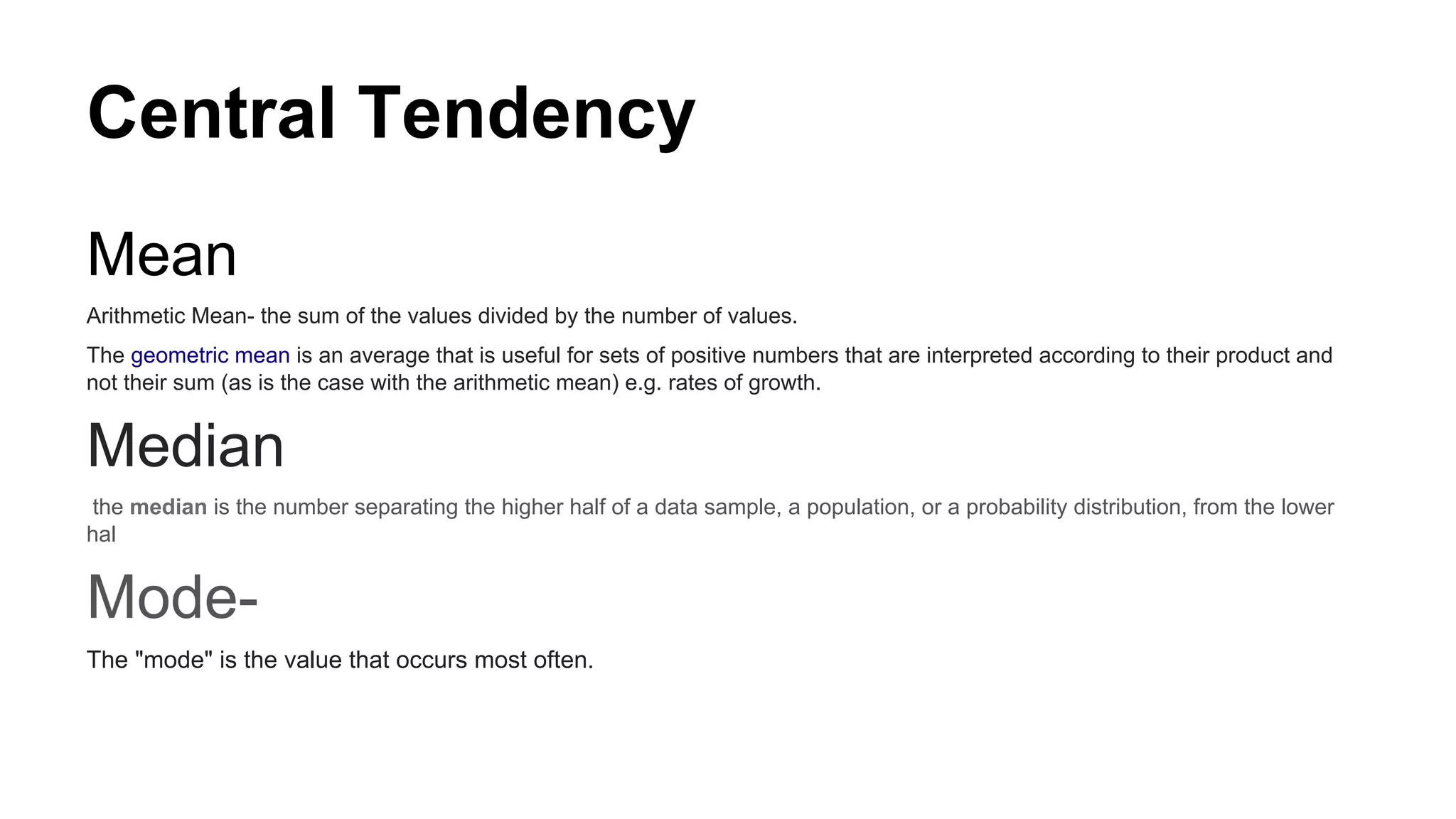 Central Tendency

Mean

Arithmetic Mean- the sum of the values divided by the number of values.

The geometric mean is an average that is useful for sets of positive numbers that are interpreted according to their product and not their sum (as is the case with the arithmetic mean) e.g. rates of growth.

Median

the median is the number separating the higher half of a data sample, a population, or a probability distribution, from the lower hal

Mode-

The "mode" is the value that occurs most often.